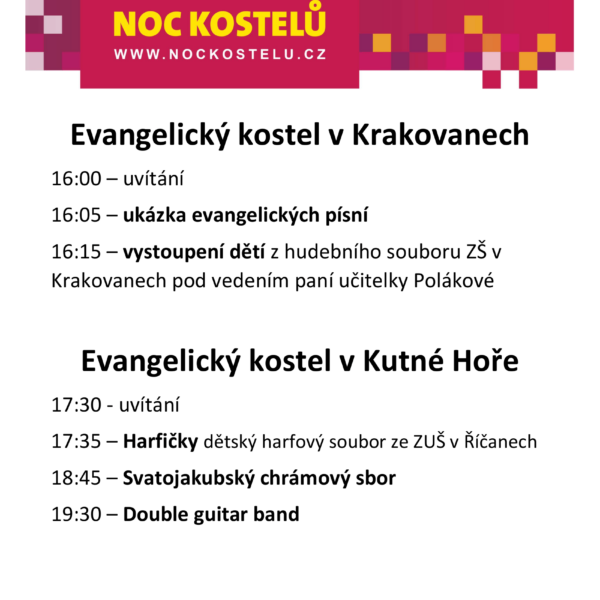 NOC KOSTELŮ
WWW.NOCKOSTELU.CZ

Evangelický kostel v Krakovanech

16:00 – uvítání

16:05 – ukázka evangelických písní

16:15 – vystoupení dětí z hudebního souboru ZŠ v Krakovanech pod vedením paní učitelky Polákové

Evangelický kostel v Kutné Hoře

17:30 - uvítání

17:35 – Harfičky dětský harfový soubor ze ZUŠ v Říčanech

18:45 – Svatojakubský chrámový sbor

19:30 – Double guitar band